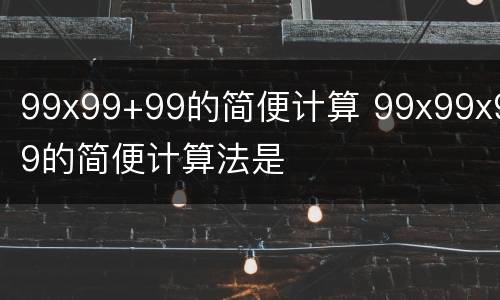 99x99+99的简便计算 99x99x99的简便计算法是